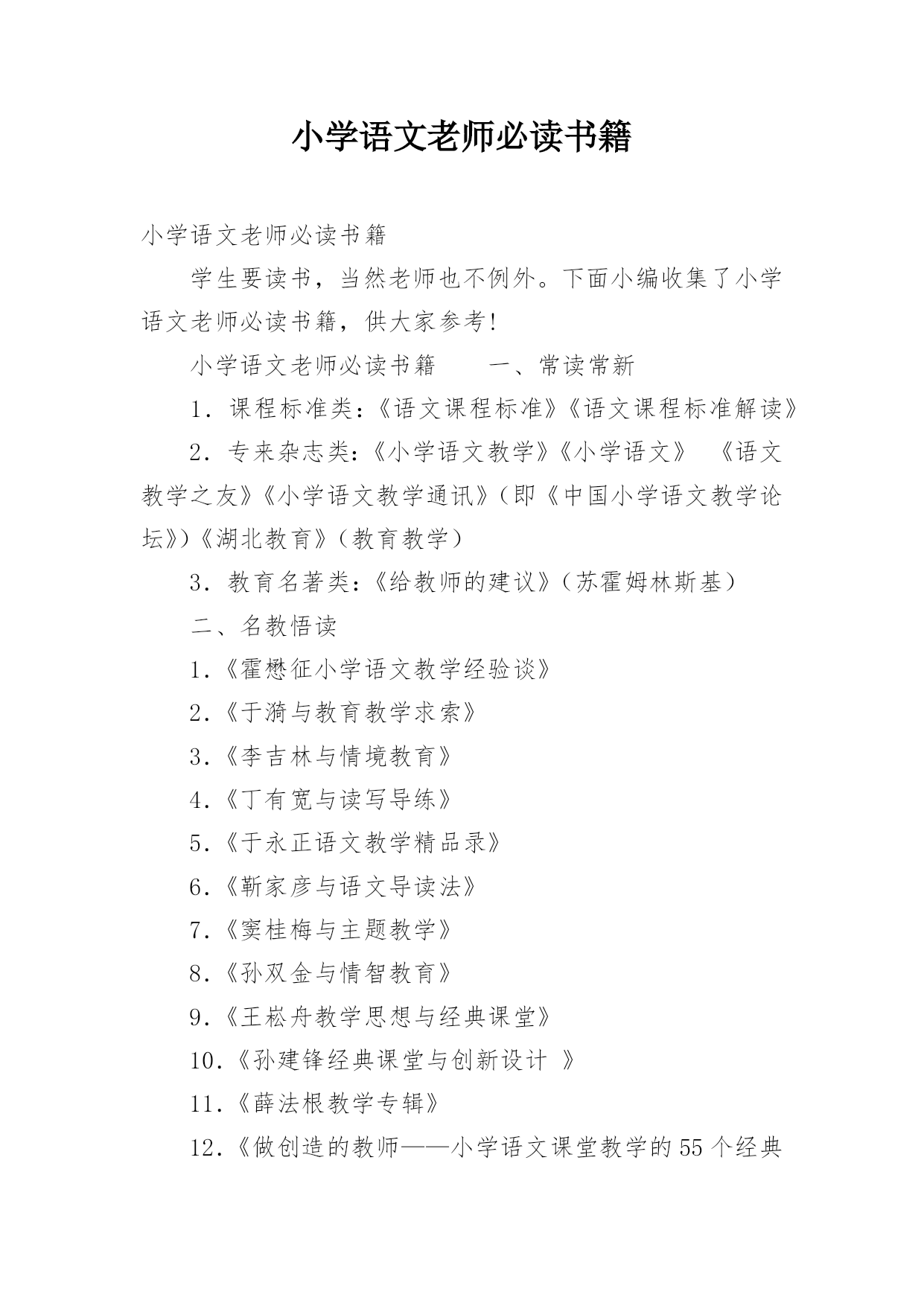 小学语文老师必读书籍

小学语文老师必读书籍

学生要读书，当然老师也不例外。下面小编收集了小学语文老师必读书籍，供大家参考！

小学语文老师必读书籍　　一、常读常新

1. 课程标准类：《语文课程标准》《语文课程标准解读》

2. 专来杂志类：《小学语文教学》《小学语文》　《语文教学之友》《小学语文教学通讯》（即《中国小学语文教学论坛》）《湖北教育》（教育教学）

3. 教育名著类：《给教师的建议》（苏霍姆林斯基）

二、名教悟读

1.《霍懋征小学语文教学经验谈》

2.《于漪与教育教学求索》

3.《李吉林与情境教育》

4.《丁有宽与读写导练》

5.《于永正语文教学精品录》

6.《靳家彦与语文导读法》

7.《窦桂梅与主题教学》

8.《孙双金与情智教育》

9.《王崧舟教学思想与经典课堂》

10.《孙建锋经典课堂与创新设计 》

11.《薛法根教学专辑》

12.《做创造的教师——小学语文课堂教学的55个经典